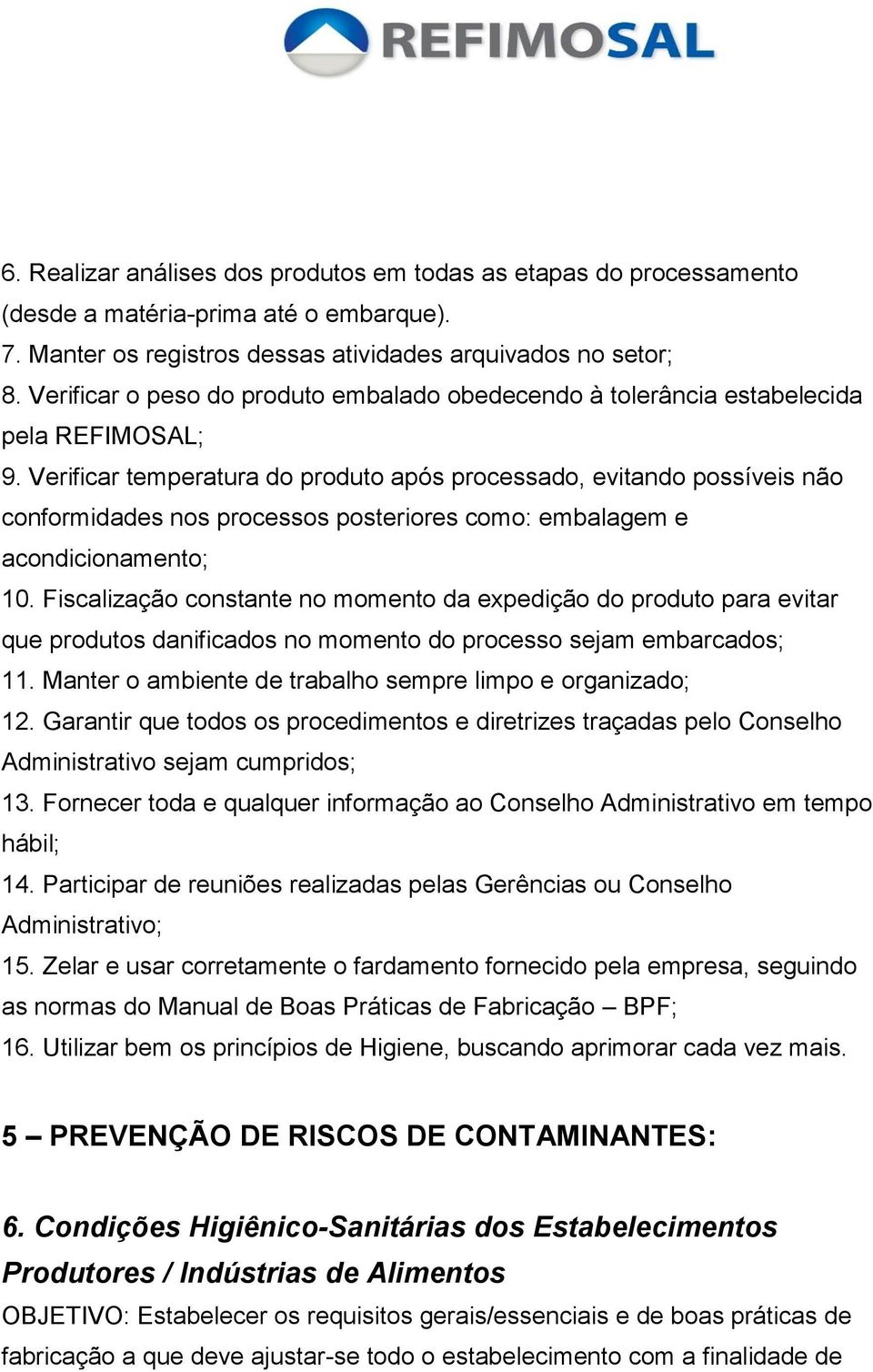 REFIMOSAL

6. Realizar análises dos produtos em todas as etapas do processamento (desde a matéria-prima até o embarque).
7. Manter os registros dessas atividades arquivados no setor;
8. Verificar o peso do produto embalado obedecendo à tolerância estabelecida pela REFIMOSAL;
9. Verificar temperatura do produto após processado, evitando possíveis não conformidades nos processos posteriores como: embalagem e acondicionamento;
10. Fiscalização constante no momento da expedição do produto para evitar que produtos danificados no momento do processo sejam embarcados;
11. Manter o ambiente de trabalho sempre limpo e organizado;
12. Garantir que todos os procedimentos e diretrizes traçadas pelo Conselho Administrativo sejam cumpridos;
13. Fornecer toda e qualquer informação ao Conselho Administrativo em tempo hábil;
14. Participar de reuniões realizadas pelas Gerências ou Conselho Administrativo;
15. Zelar e usar corretamente o fardamento fornecido pela empresa, seguindo as normas do Manual de Boas Práticas de Fabricação – BPF;
16. Utilizar bem os princípios de Higiene, buscando aprimorar cada vez mais.

5 – PREVENÇÃO DE RISCOS DE CONTAMINANTES:

6. Condições Higiênico-Sanitárias dos Estabelecimentos Produtores / Indústrias de Alimentos
OBJETIVO: Estabelecer os requisitos gerais/essenciais e de boas práticas de fabricação a que deve ajustar-se todo o estabelecimento com a finalidade de